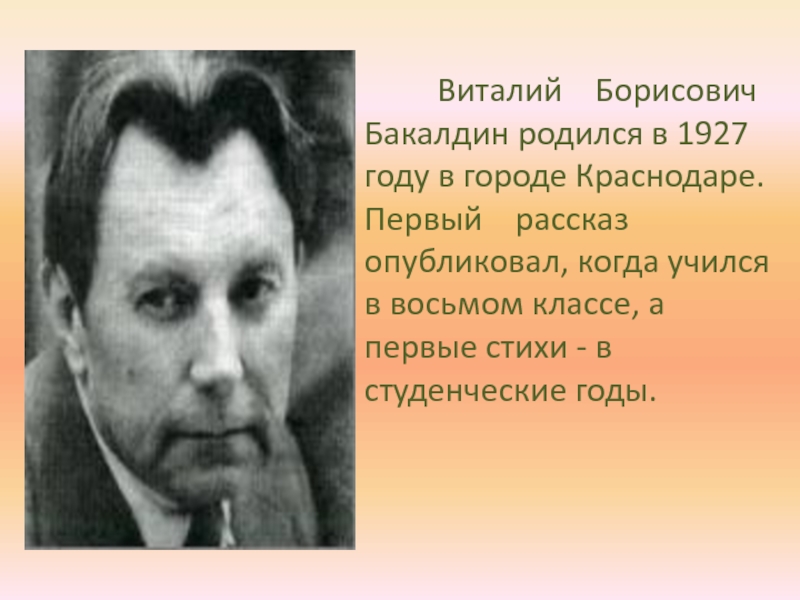 Виталий Борисович Бакалдин родился в 1927 году в городе Краснодаре. Первый рассказ опубликовал, когда учился в восьмом классе, а первые стихи - в студенческие годы.